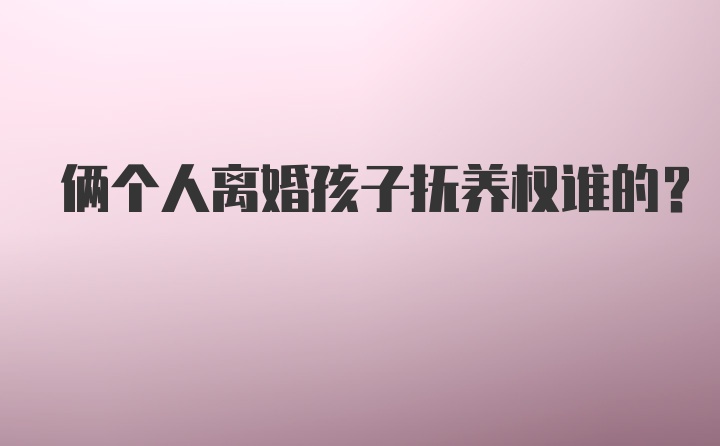 俩个人离婚孩子抚养权谁的？